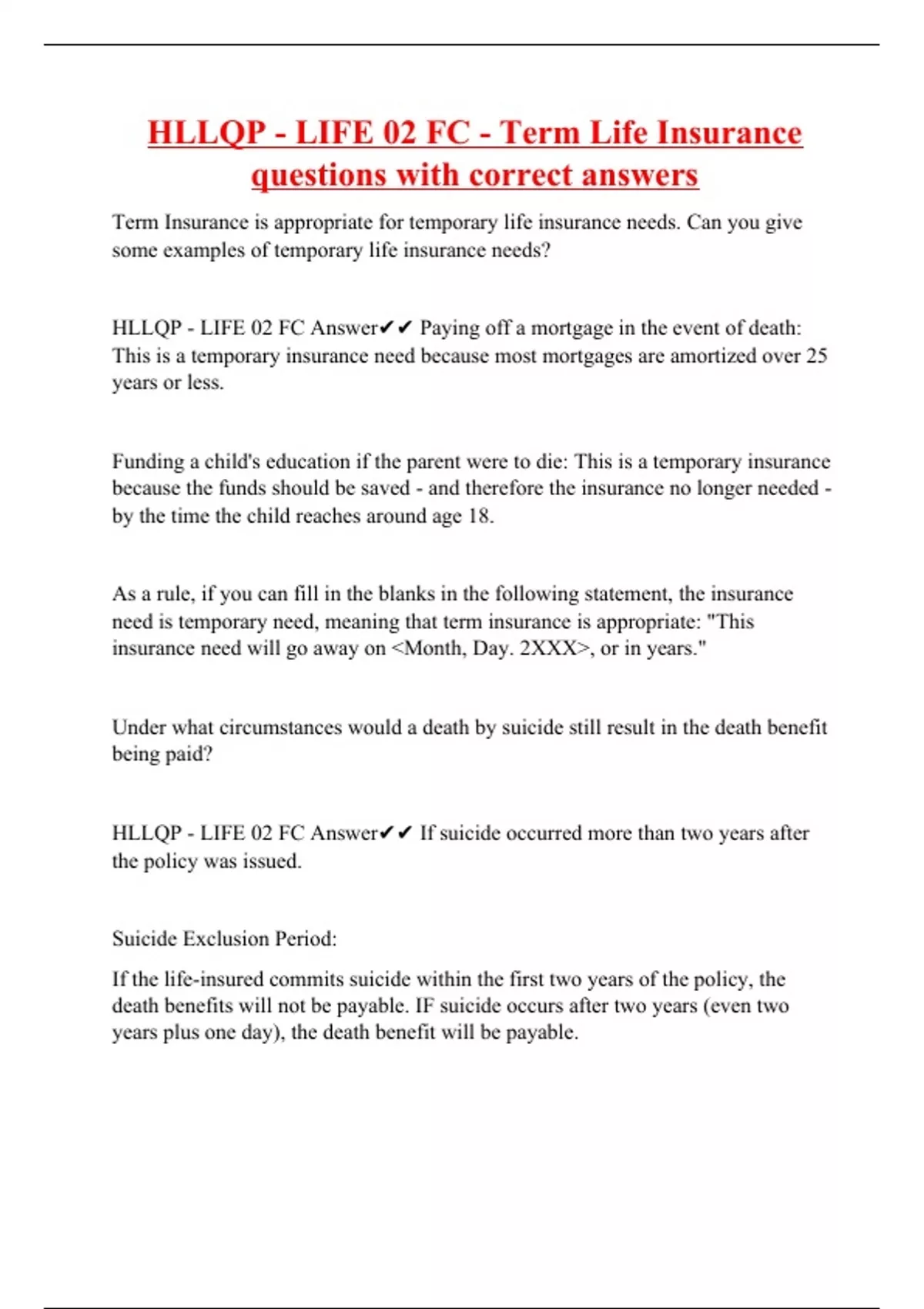 HLLQP - LIFE 02 FC - Term Life Insurance questions with correct answers

Term Insurance is appropriate for temporary life insurance needs. Can you give some examples of temporary life insurance needs?

HLLQP - LIFE 02 FC Answer✔✔ Paying off a mortgage in the event of death: This is a temporary insurance need because most mortgages are amortized over 25 years or less.

Funding a child's education if the parent were to die: This is a temporary insurance because the funds should be saved - and therefore the insurance no longer needed - by the time the child reaches around age 18.

As a rule, if you can fill in the blanks in the following statement, the insurance need is temporary need, meaning that term insurance is appropriate: "This insurance need will go away on <Month, Day. 2XXX>, or in years."

Under what circumstances would a death by suicide still result in the death benefit being paid?

HLLQP - LIFE 02 FC Answer✔✔ If suicide occurred more than two years after the policy was issued.

Suicide Exclusion Period:

If the life-insured commits suicide within the first two years of the policy, the death benefits will not be payable. IF suicide occurs after two years (even two years plus one day), the death benefit will be payable.